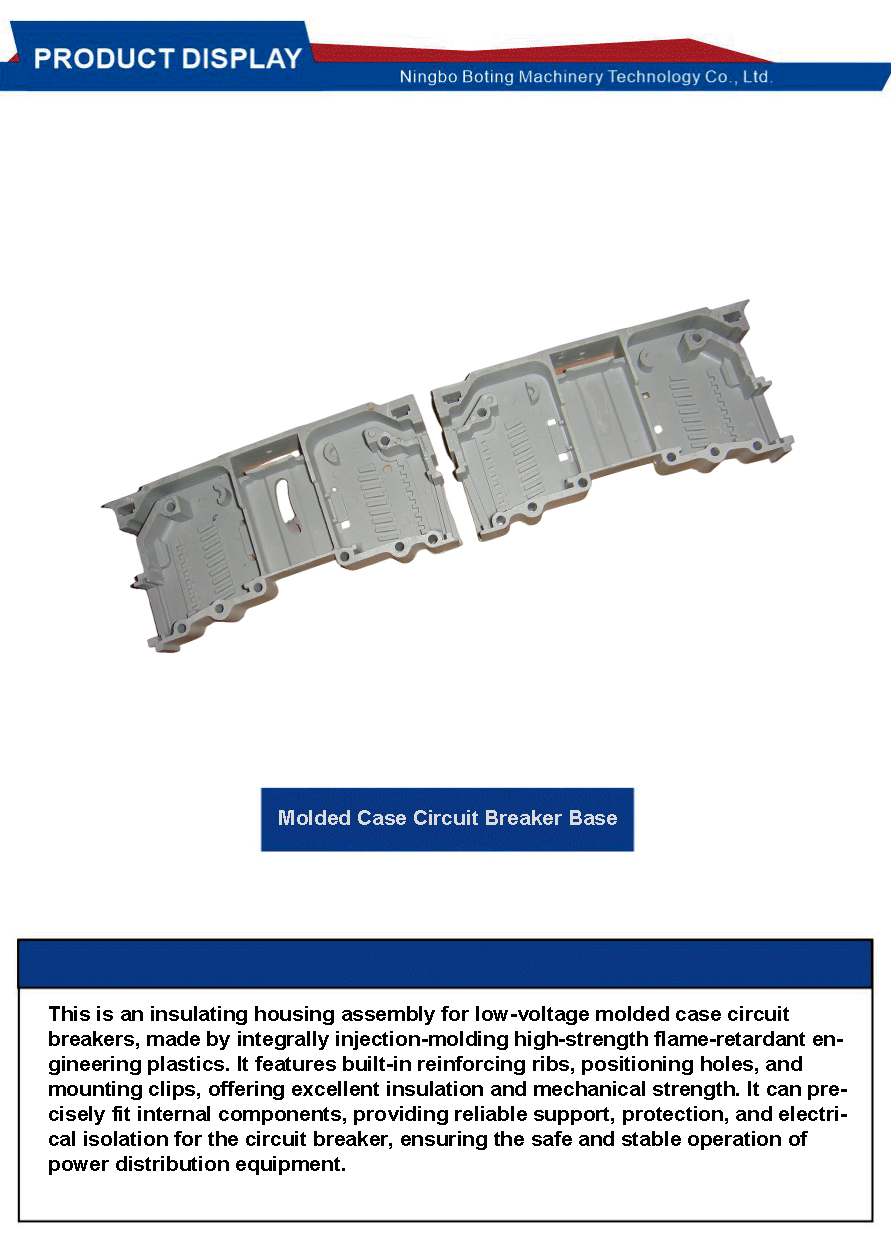 PRODUCT DISPLAY

Ningbo Boting Machinery Technology Co., Ltd.

Molded Case Circuit Breaker Base

This is an insulating housing assembly for low-voltage molded case circuit breakers, made by integrally injection-molding high-strength flame-retardant engineering plastics. It features built-in reinforcing ribs, positioning holes, and mounting clips, offering excellent insulation and mechanical strength. It can precisely fit internal components, providing reliable support, protection, and electrical isolation for the circuit breaker, ensuring the safe and stable operation of power distribution equipment.